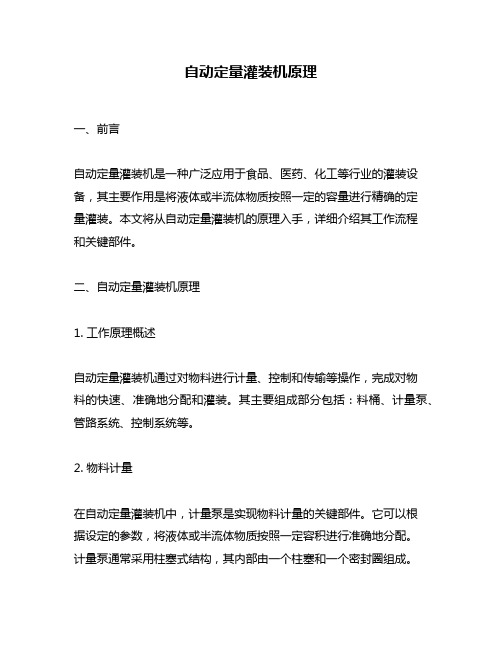 自动定量灌装机原理

一、前言

自动定量灌装机是一种广泛应用于食品、医药、化工等行业的灌装设备，其主要作用是将液体或半流体物质按照一定的容量进行精确的定量灌装。本文将从自动定量灌装机的原理入手，详细介绍其工作流程和关键部件。

二、自动定量灌装机原理

1. 工作原理概述

自动定量灌装机通过对物料进行计量、控制和传输等操作，完成对物料的快速、准确地分配和灌装。其主要组成部分包括：料桶、计量泵、管路系统、控制系统等。

2. 物料计量

在自动定量灌装机中，计量泵是实现物料计量的关键部件。它可以根据设定的参数，将液体或半流体物质按照一定容积进行准确地分配。计量泵通常采用柱塞式结构，其内部由一个柱塞和一个密封圈组成。